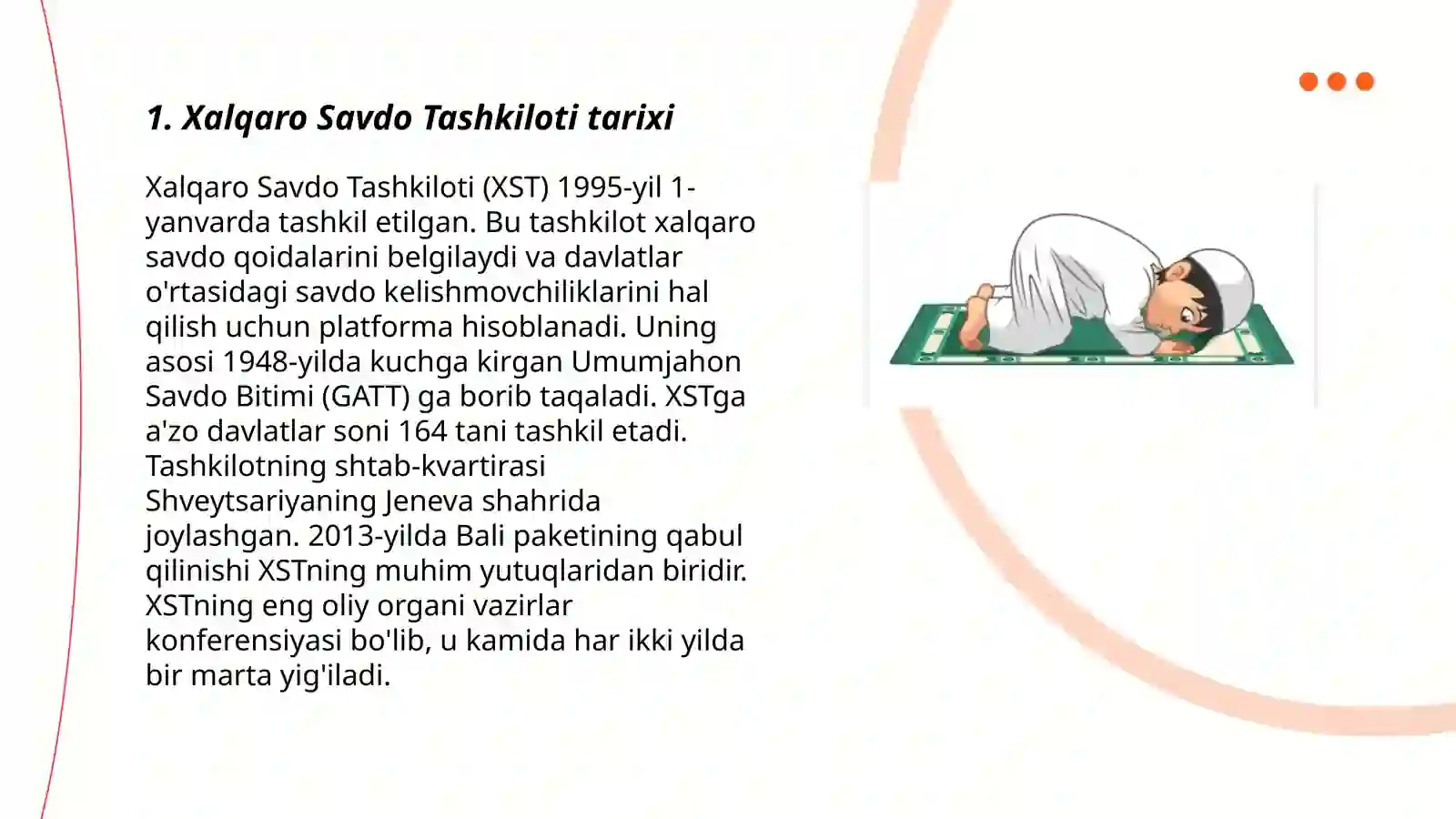 1. Xalqaro Savdo Tashkiloti tarixi

Xalqaro Savdo Tashkiloti (XST) 1995-yil 1-yanvarda tashkil etilgan. Bu tashkilot xalqaro savdo qoidalarini belgilaydi va davlatlar o'rtasidagi savdo kelishmovchiliklarini hal qilish uchun platforma hisoblanadi. Uning asosi 1948-yilda kuchga kirgan Umumjahon Savdo Bitimi (GATT) ga borib taqaladi. XSTga a'zo davlatlar soni 164 tani tashkil etadi. Tashkilotning shtab-kvartirasi Shveytsariyaning Jeneva shahrida joylashgan. 2013-yilda Bali paketining qabul qilinishi XSTning muhim yutuqlaridan biridir. XSTning eng oliy organi vazirlar konferensiyasi bo'lib, u kamida har ikki yilda bir marta yig'iladi.